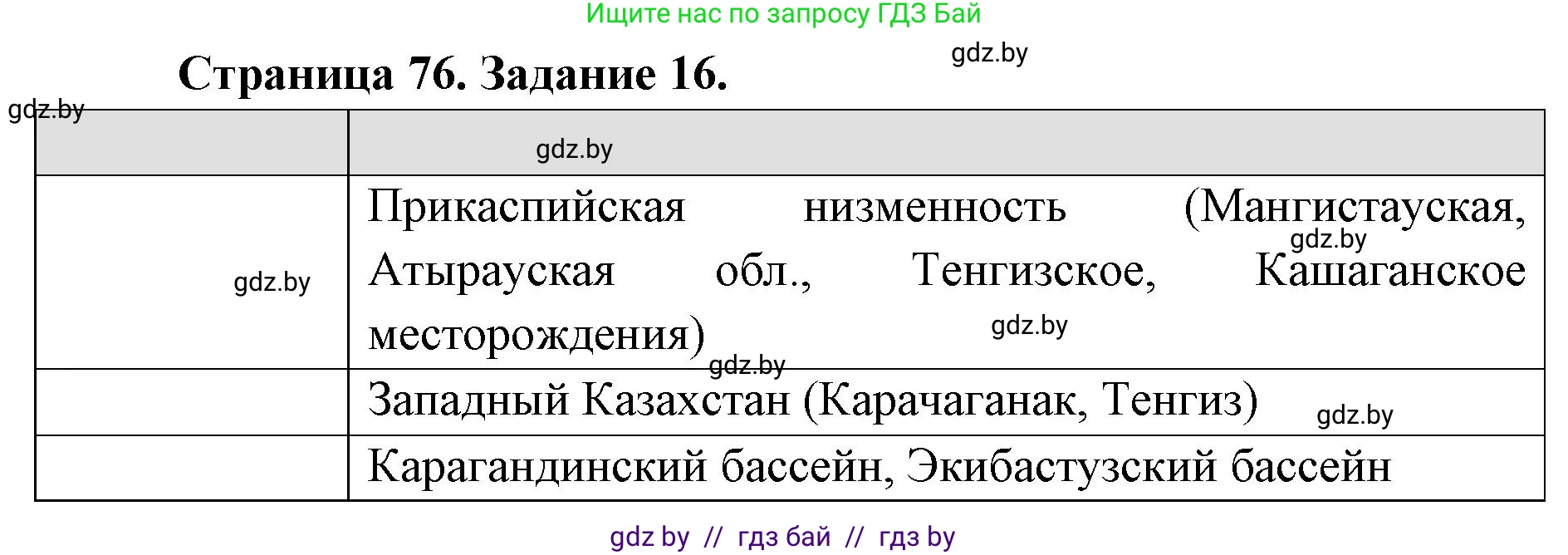 Ищите нас по запросу ГДЗ Бай

gdz.by

Страница 76. Задание 16.

gdz.by

| | gdz.by |
|---|---|
| gdz.by | Прикаспийская низменность (Мангистауская, gdz.by Атырауская обл., Тенгизское, Кашаганское месторождения) gdz.by gdz.by |
| | Западный Казахстан (Карачаганак, Тенгиз) gdz.by |
| | Карагандинский бассейн, Экибастузский бассейн |

gdz by // гдз бай // гдз by